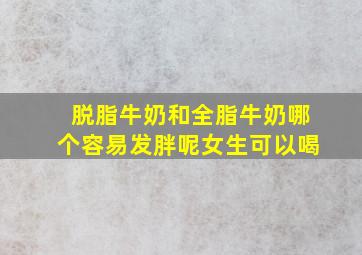 脱脂牛奶和全脂牛奶哪个容易发胖呢女生可以喝